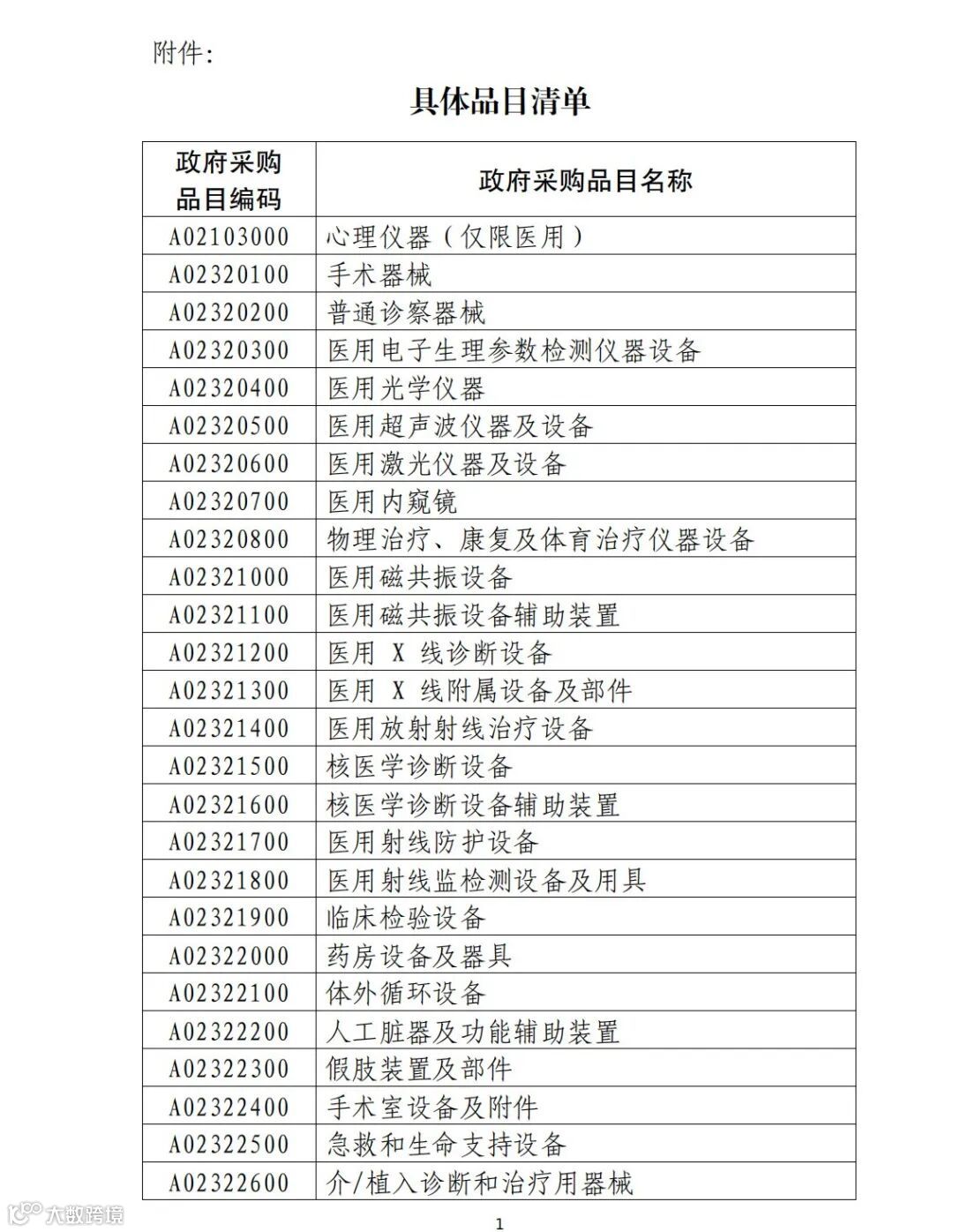 附件:

具体品目清单

| 政府采购品目编码 | 政府采购品目名称 |
|---|---|
| A02103000 | 心理仪器（仅限医用） |
| A02320100 | 手术器械 |
| A02320200 | 普通诊察器械 |
| A02320300 | 医用电子生理参数检测仪器设备 |
| A02320400 | 医用光学仪器 |
| A02320500 | 医用超声波仪器及设备 |
| A02320600 | 医用激光仪器及设备 |
| A02320700 | 医用内窥镜 |
| A02320800 | 物理治疗、康复及体育治疗仪器设备 |
| A02321000 | 医用磁共振设备 |
| A02321100 | 医用磁共振设备辅助装置 |
| A02321200 | 医用 X 线诊断设备 |
| A02321300 | 医用 X 线附属设备及部件 |
| A02321400 | 医用放射射线治疗设备 |
| A02321500 | 核医学诊断设备 |
| A02321600 | 核医学诊断设备辅助装置 |
| A02321700 | 医用射线防护设备 |
| A02321800 | 医用射线监检测设备及用具 |
| A02321900 | 临床检验设备 |
| A02322000 | 药房设备及器具 |
| A02322100 | 体外循环设备 |
| A02322200 | 人工脏器及功能辅助装置 |
| A02322300 | 假肢装置及部件 |
| A02322400 | 手术室设备及附件 |
| A02322500 | 急救和生命支持设备 |
| A02322600 | 介/植入诊断和治疗用器械 |

大数跨境

1